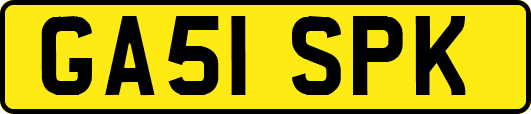 GA51 SPK